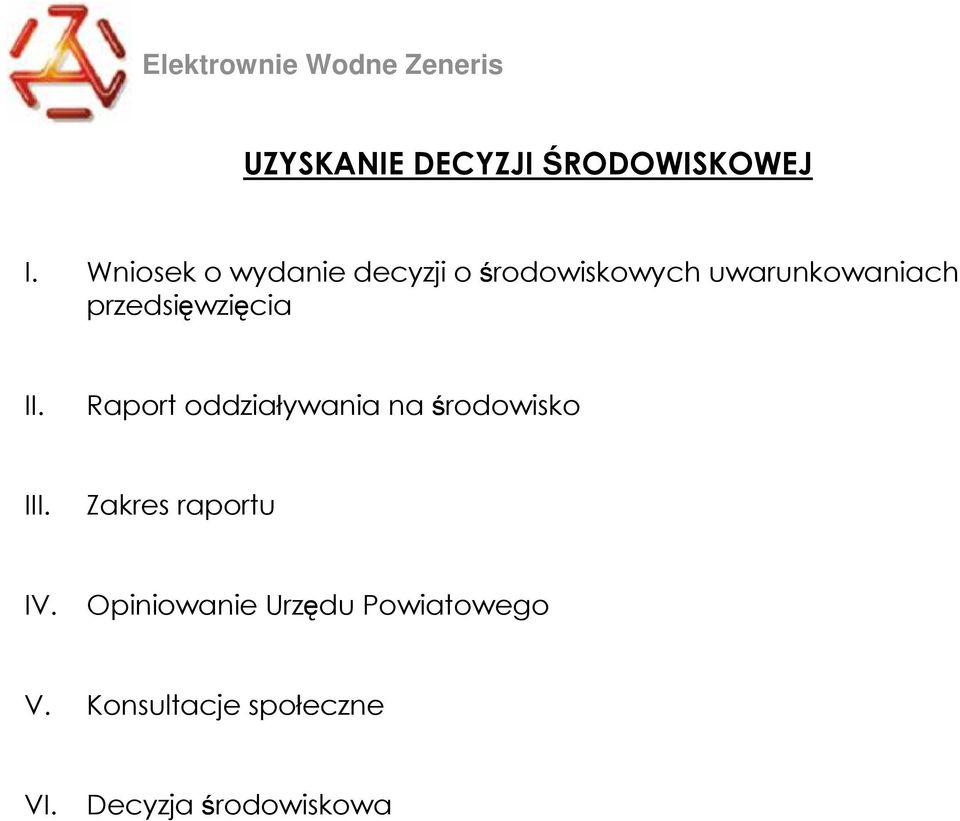 Elektrownie Wodne Zeneris

UZYSKANIE DECYZJI ŚRODOWISKOWEJ

I. Wniosek o wydanie decyzji o środowiskowych uwarunkowaniach przedsięwzięcia

II. Raport oddziaływania na środowisko

III. Zakres raportu

IV. Opiniowanie Urzędu Powiatowego

V. Konsultacje społeczne

VI. Decyzja środowiskowa